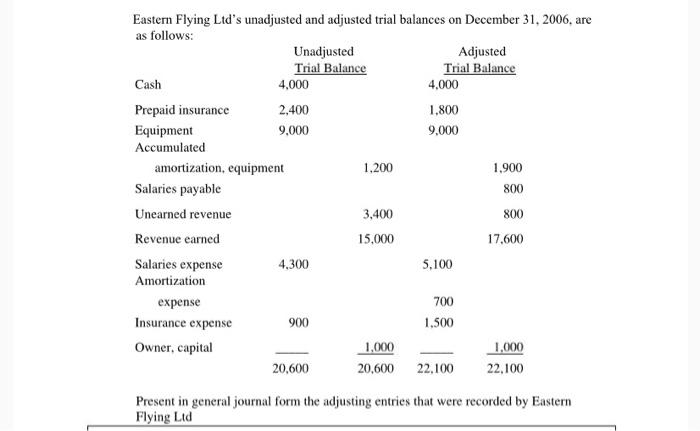 Eastern Flying Ltd's unadjusted and adjusted trial balances on December 31, 2006, are as follows:

| | Unadjusted Trial Balance | | Adjusted Trial Balance | |
|---|---|---|---|---|
| Cash | 4,000 | | 4,000 | |
| Prepaid insurance | 2,400 | | 1,800 | |
| Equipment | 9,000 | | 9,000 | |
| Accumulated amortization, equipment | | 1,200 | | 1,900 |
| Salaries payable | | | | 800 |
| Unearned revenue | | 3,400 | | 800 |
| Revenue earned | | 15,000 | | 17,600 |
| Salaries expense | 4,300 | | 5,100 | |
| Amortization expense | | | 700 | |
| Insurance expense | 900 | | 1,500 | |
| Owner, capital | | 1,000 | | 1,000 |
| | 20,600 | 20,600 | 22,100 | 22,100 |

Present in general journal form the adjusting entries that were recorded by Eastern Flying Ltd